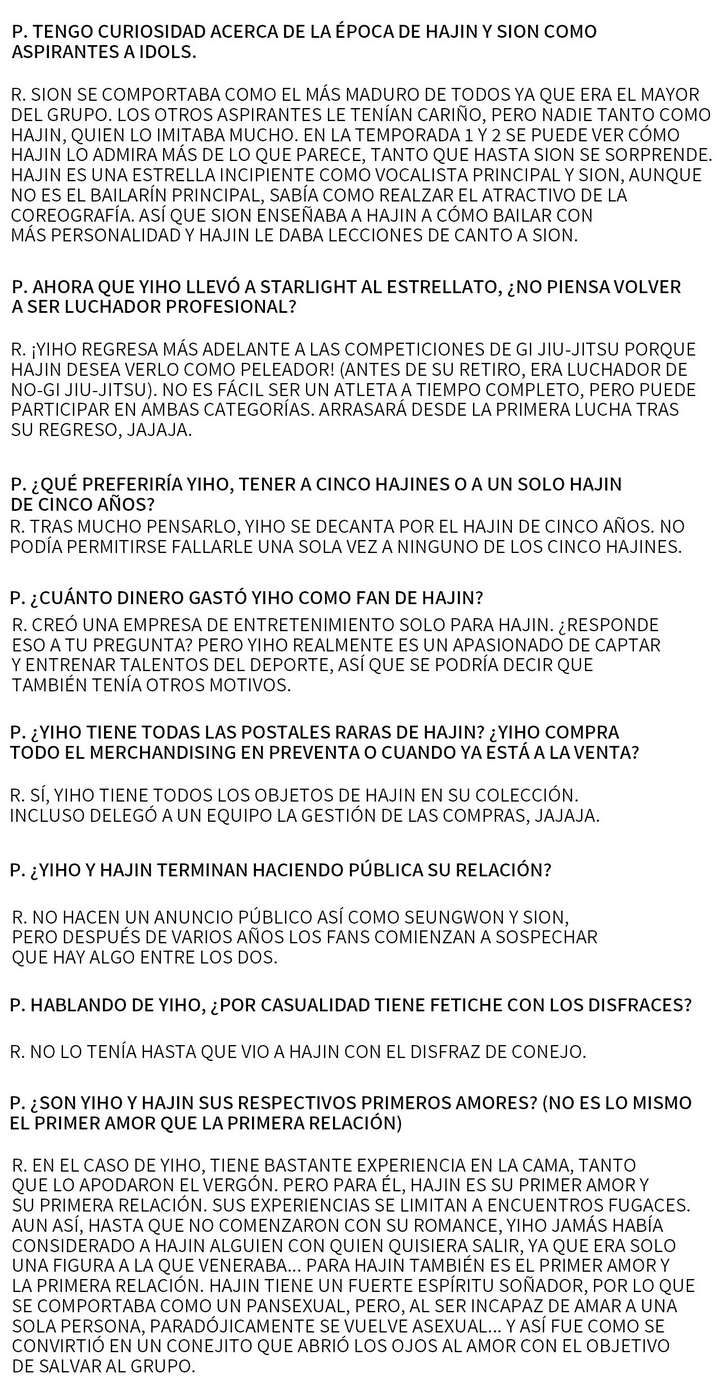 P. TENGO CURIOSIDAD ACERCA DE LA ÉPOCA DE HAJIN Y SION COMO ASPIRANTES A IDOLS.

R. SION SE COMPORTABA COMO EL MÁS MADURO DE TODOS YA QUE ERA EL MAYOR DEL GRUPO. LOS OTROS ASPIRANTES LE TENÍAN CARIÑO, PERO NADIE TANTO COMO HAJIN, QUIEN LO IMITABA MUCHO. EN LA TEMPORADA 1 Y 2 SE PUEDE VER CÓMO HAJIN LO ADMIRA MÁS DE LO QUE PARECE, TANTO QUE HASTA SION SE SORPRENDE. HAJIN ES UNA ESTRELLA INCIPIENTE COMO VOCALISTA PRINCIPAL Y SION, AUNQUE NO ES EL BAILARÍN PRINCIPAL, SABÍA COMO REALZAR EL ATRACTIVO DE LA COREOGRAFÍA. ASÍ QUE SION ENSEÑABA A HAJIN A CÓMO BAILAR CON MÁS PERSONALIDAD Y HAJIN LE DABA LECCIONES DE CANTO A SION.

P. AHORA QUE YIHO LLEVÓ A STARLIGHT AL ESTRELLATO, ¿NO PIENSA VOLVER A SER LUCHADOR PROFESIONAL?

R. ¡YIHO REGRESA MÁS ADELANTE A LAS COMPETICIONES DE GI JIU-JITSU PORQUE HAJIN DESEA VERLO COMO PELEADOR! (ANTES DE SU RETIRO, ERA LUCHADOR DE NO-GI JIU-JITSU). NO ES FÁCIL SER UN ATLETA A TIEMPO COMPLETO, PERO PUEDE PARTICIPAR EN AMBAS CATEGORÍAS. ARRASARÁ DESDE LA PRIMERA LUCHA TRAS SU REGRESO, JAJAJA.

P. ¿QUÉ PREFERIRÍA YIHO, TENER A CINCO HAJINES O A UN SOLO HAJIN DE CINCO AÑOS?
R. TRAS MUCHO PENSARLO, YIHO SE DECANTA POR EL HAJIN DE CINCO AÑOS. NO PODÍA PERMITIRSE FALLARLE UNA SOLA VEZ A NINGUNO DE LOS CINCO HAJINES.

P. ¿CUÁNTO DINERO GASTÓ YIHO COMO FAN DE HAJIN?
R. CREÓ UNA EMPRESA DE ENTRETENIMIENTO SOLO PARA HAJIN. ¿RESPONDE ESO A TU PREGUNTA? PERO YIHO REALMENTE ES UN APASIONADO DE CAPTAR Y ENTRENAR TALENTOS DEL DEPORTE, ASÍ QUE SE PODRÍA DECIR QUE TAMBIÉN TENÍA OTROS MOTIVOS.

P. ¿YIHO TIENE TODAS LAS POSTALES RARAS DE HAJIN? ¿YIHO COMPRA TODO EL MERCHANDISING EN PREVENTA O CUANDO YA ESTÁ A LA VENTA?

R. SÍ, YIHO TIENE TODOS LOS OBJETOS DE HAJIN EN SU COLECCIÓN. INCLUSO DELEGÓ A UN EQUIPO LA GESTIÓN DE LAS COMPRAS, JAJAJA.

P. ¿YIHO Y HAJIN TERMINAN HACIENDO PÚBLICA SU RELACIÓN?

R. NO HACEN UN ANUNCIO PÚBLICO ASÍ COMO SEUNGWON Y SION, PERO DESPUÉS DE VARIOS AÑOS LOS FANS COMIENZAN A SOSPECHAR QUE HAY ALGO ENTRE LOS DOS.

P. HABLANDO DE YIHO, ¿POR CASUALIDAD TIENE FETICHE CON LOS DISFRACES?

R. NO LO TENÍA HASTA QUE VIO A HAJIN CON EL DISFRAZ DE CONEJO.

P. ¿SON YIHO Y HAJIN SUS RESPECTIVOS PRIMEROS AMORES? (NO ES LO MISMO EL PRIMER AMOR QUE LA PRIMERA RELACIÓN)

R. EN EL CASO DE YIHO, TIENE BASTANTE EXPERIENCIA EN LA CAMA, TANTO QUE LO APODARON EL VERGÓN. PERO PARA ÉL, HAJIN ES SU PRIMER AMOR Y SU PRIMERA RELACIÓN. SUS EXPERIENCIAS SE LIMITAN A ENCUENTROS FUGACES. AUN ASÍ, HASTA QUE NO COMENZARON CON SU ROMANCE, YIHO JAMÁS HABÍA CONSIDERADO A HAJIN ALGUIEN CON QUIEN QUISIERA SALIR, YA QUE ERA SOLO UNA FIGURA A LA QUE VENERABA... PARA HAJIN TAMBIÉN ES EL PRIMER AMOR Y LA PRIMERA RELACIÓN. HAJIN TIENE UN FUERTE ESPÍRITU SOÑADOR, POR LO QUE SE COMPORTABA COMO UN PANSEXUAL, PERO, AL SER INCAPAZ DE AMAR A UNA SOLA PERSONA, PARADÓJICAMENTE SE VUELVE ASEXUAL... Y ASÍ FUE COMO SE CONVIRTIÓ EN UN CONEJITO QUE ABRIÓ LOS OJOS AL AMOR CON EL OBJETIVO DE SALVAR AL GRUPO.